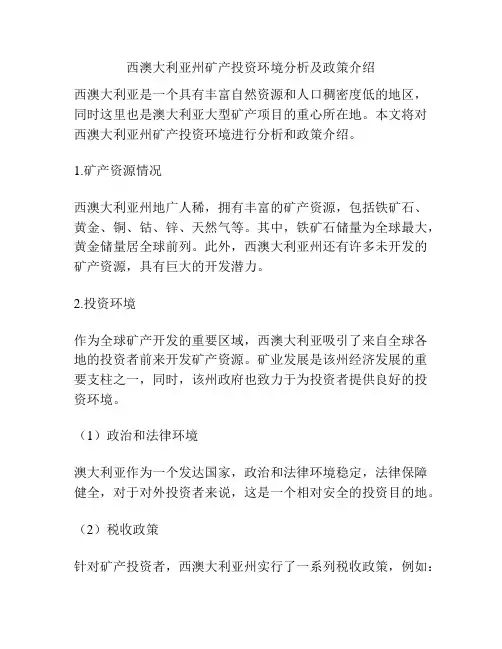 西澳大利亚州矿产投资环境分析及政策介绍

西澳大利亚是一个具有丰富自然资源和人口稠密度低的地区，同时这里也是澳大利亚大型矿产项目的重心所在地。本文将对西澳大利亚州矿产投资环境进行分析和政策介绍。

1.矿产资源情况

西澳大利亚州地广人稀，拥有丰富的矿产资源，包括铁矿石、黄金、铜、钴、锌、天然气等。其中，铁矿石储量为全球最大，黄金储量居全球前列。此外，西澳大利亚州还有许多未开发的矿产资源，具有巨大的开发潜力。

2.投资环境

作为全球矿产开发的重要区域，西澳大利亚吸引了来自全球各地的投资者前来开发矿产资源。矿业发展是该州经济发展的重要支柱之一，同时，该州政府也致力于为投资者提供良好的投资环境。

（1）政治和法律环境

澳大利亚作为一个发达国家，政治和法律环境稳定，法律保障健全，对于对外投资者来说，这是一个相对安全的投资目的地。

（2）税收政策

针对矿产投资者，西澳大利亚州实行了一系列税收政策，例如：